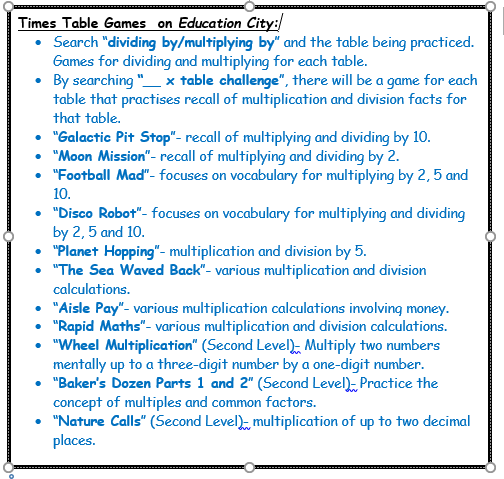 Times Table Games on Education City:

- Search "dividing by/multiplying by" and the table being practiced. Games for dividing and multiplying for each table.
- By searching "__ x table challenge", there will be a game for each table that practises recall of multiplication and division facts for that table.
- "Galactic Pit Stop"- recall of multiplying and dividing by 10.
- "Moon Mission"- recall of multiplying and dividing by 2.
- "Football Mad"- focuses on vocabulary for multiplying by 2, 5 and 10.
- "Disco Robot"- focuses on vocabulary for multiplying and dividing by 2, 5 and 10.
- "Planet Hopping"- multiplication and division by 5.
- "The Sea Waved Back"- various multiplication and division calculations.
- "Aisle Pay"- various multiplication calculations involving money.
- "Rapid Maths"- various multiplication and division calculations.
- "Wheel Multiplication" (Second Level)- Multiply two numbers mentally up to a three-digit number by a one-digit number.
- "Baker's Dozen Parts 1 and 2" (Second Level)- Practice the concept of multiples and common factors.
- "Nature Calls" (Second Level)- multiplication of up to two decimal places.